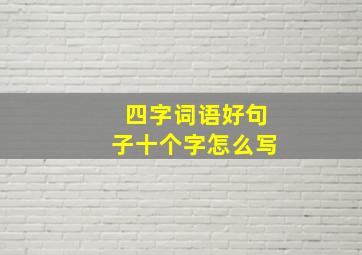 四字词语好句子十个字怎么写